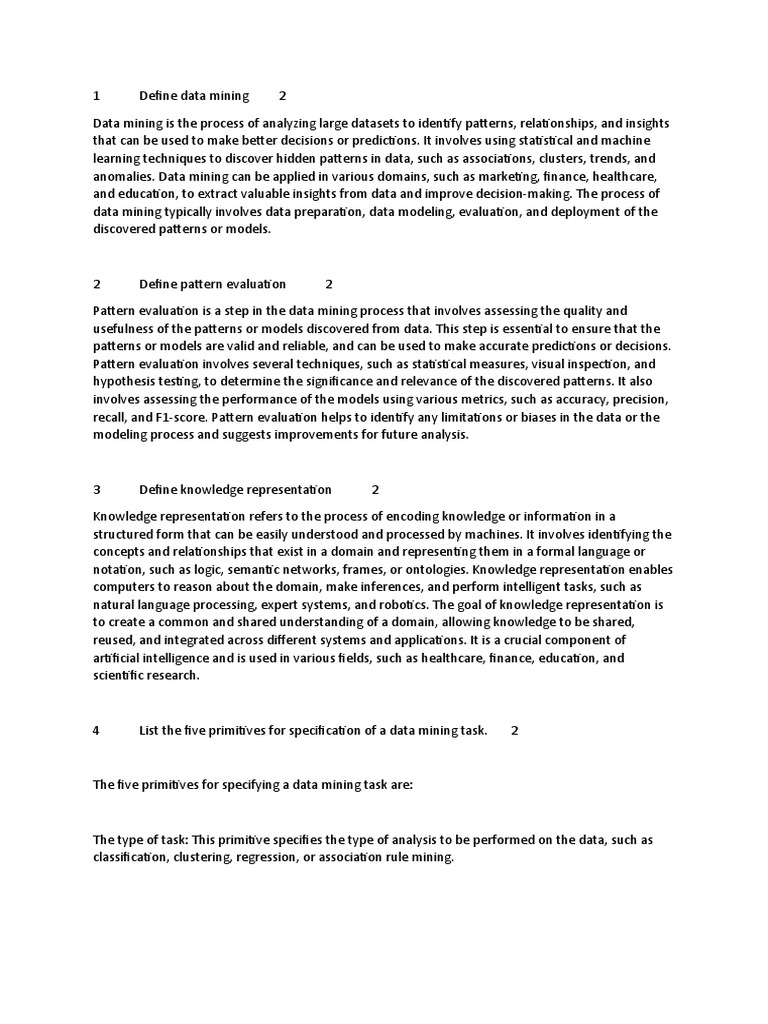 1 Define data mining 2

Data mining is the process of analyzing large datasets to identify patterns, relationships, and insights that can be used to make better decisions or predictions. It involves using statistical and machine learning techniques to discover hidden patterns in data, such as associations, clusters, trends, and anomalies. Data mining can be applied in various domains, such as marketing, finance, healthcare, and education, to extract valuable insights from data and improve decision-making. The process of data mining typically involves data preparation, data modeling, evaluation, and deployment of the discovered patterns or models.

2 Define pattern evaluation 2

Pattern evaluation is a step in the data mining process that involves assessing the quality and usefulness of the patterns or models discovered from data. This step is essential to ensure that the patterns or models are valid and reliable, and can be used to make accurate predictions or decisions. Pattern evaluation involves several techniques, such as statistical measures, visual inspection, and hypothesis testing, to determine the significance and relevance of the discovered patterns. It also involves assessing the performance of the models using various metrics, such as accuracy, precision, recall, and F1-score. Pattern evaluation helps to identify any limitations or biases in the data or the modeling process and suggests improvements for future analysis.

3 Define knowledge representation 2

Knowledge representation refers to the process of encoding knowledge or information in a structured form that can be easily understood and processed by machines. It involves identifying the concepts and relationships that exist in a domain and representing them in a formal language or notation, such as logic, semantic networks, frames, or ontologies. Knowledge representation enables computers to reason about the domain, make inferences, and perform intelligent tasks, such as natural language processing, expert systems, and robotics. The goal of knowledge representation is to create a common and shared understanding of a domain, allowing knowledge to be shared, reused, and integrated across different systems and applications. It is a crucial component of artificial intelligence and is used in various fields, such as healthcare, finance, education, and scientific research.

4 List the five primitives for specification of a data mining task. 2

The five primitives for specifying a data mining task are:

The type of task: This primitive specifies the type of analysis to be performed on the data, such as classification, clustering, regression, or association rule mining.